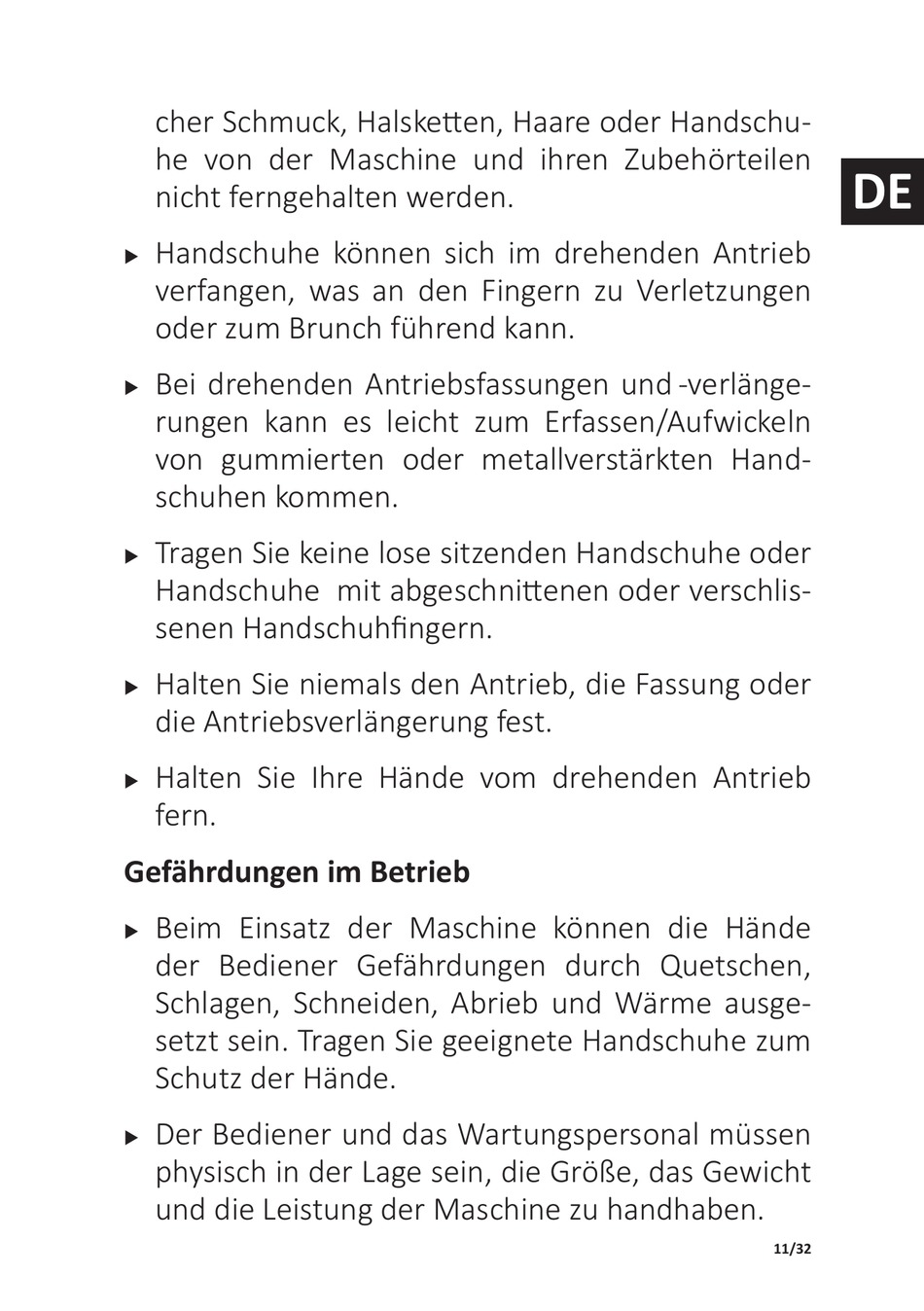 cher Schmuck, Halsketten, Haare oder Handschuhe von der Maschine und ihren Zubehörteilen nicht ferngehalten werden.

DE

▸ Handschuhe können sich im drehenden Antrieb verfangen, was an den Fingern zu Verletzungen oder zum Brunch führend kann.

▸ Bei drehenden Antriebsfassungen und -verlängerungen kann es leicht zum Erfassen/Aufwickeln von gummierten oder metallverstärkten Handschuhen kommen.

▸ Tragen Sie keine lose sitzenden Handschuhe oder Handschuhe mit abgeschnittenen oder verschlissenen Handschuhfingern.

▸ Halten Sie niemals den Antrieb, die Fassung oder die Antriebsverlängerung fest.

▸ Halten Sie Ihre Hände vom drehenden Antrieb fern.

Gefährdungen im Betrieb

▸ Beim Einsatz der Maschine können die Hände der Bediener Gefährdungen durch Quetschen, Schlagen, Schneiden, Abrieb und Wärme ausgesetzt sein. Tragen Sie geeignete Handschuhe zum Schutz der Hände.

▸ Der Bediener und das Wartungspersonal müssen physisch in der Lage sein, die Größe, das Gewicht und die Leistung der Maschine zu handhaben.

11/32